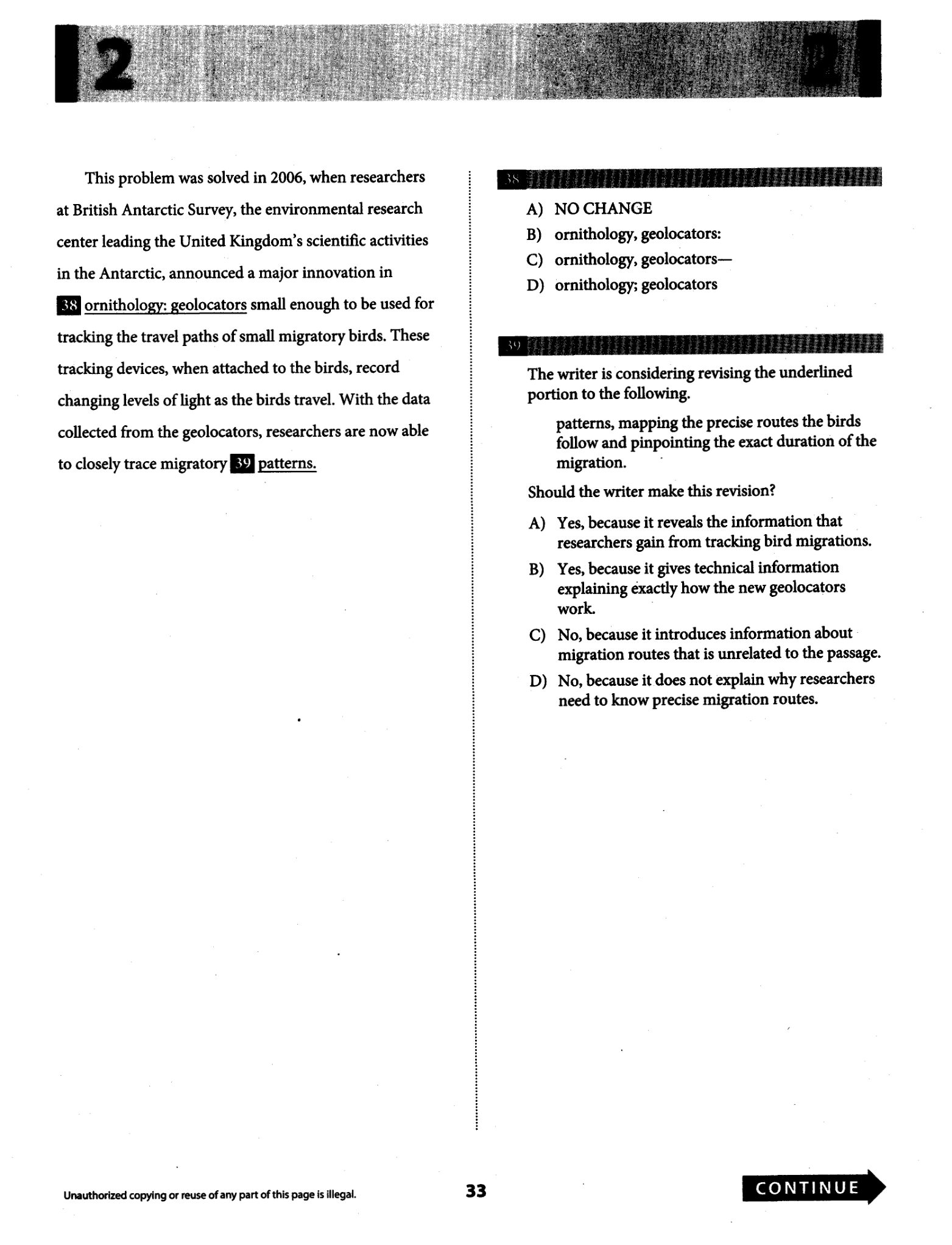 2

2

This problem was solved in 2006, when researchers at British Antarctic Survey, the environmental research center leading the United Kingdom's scientific activities in the Antarctic, announced a major innovation in 38 ornithology: geolocators small enough to be used for tracking the travel paths of small migratory birds. These tracking devices, when attached to the birds, record changing levels of light as the birds travel. With the data collected from the geolocators, researchers are now able to closely trace migratory 39 patterns.

38

A) NO CHANGE
B) ornithology, geolocators:
C) ornithology, geolocators—
D) ornithology; geolocators

39

The writer is considering revising the underlined portion to the following.

patterns, mapping the precise routes the birds follow and pinpointing the exact duration of the migration.

Should the writer make this revision?

A) Yes, because it reveals the information that researchers gain from tracking bird migrations.
B) Yes, because it gives technical information explaining exactly how the new geolocators work.
C) No, because it introduces information about migration routes that is unrelated to the passage.
D) No, because it does not explain why researchers need to know precise migration routes.

Unauthorized copying or reuse of any part of this page is illegal.

33

CONTINUE